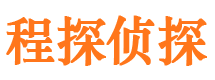 程探侦探